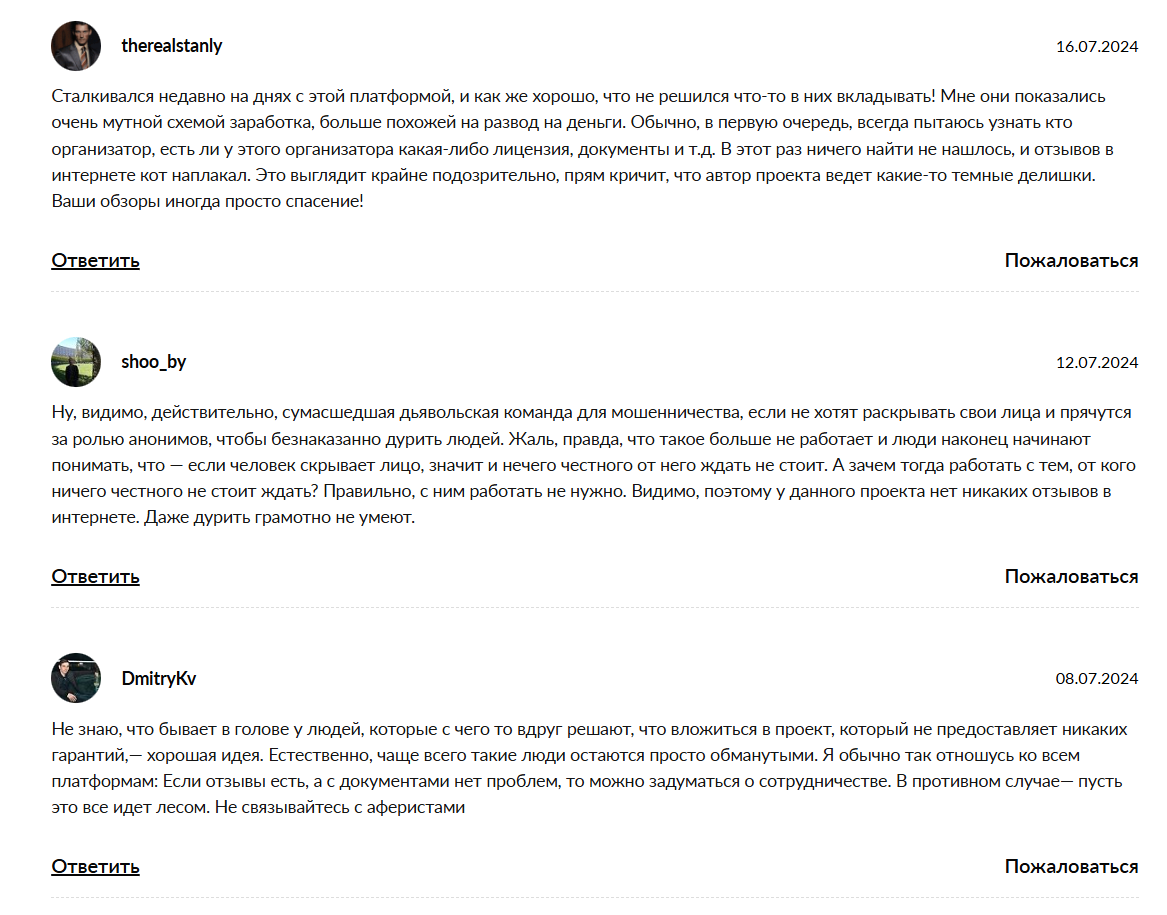 therealstanly

16.07.2024

Сталкивался недавно на днях с этой платформой, и как же хорошо, что не решился что-то в них вкладывать! Мне они показались очень мутной схемой заработка, больше похожей на развод на деньги. Обычно, в первую очередь, всегда пытаюсь узнать кто организатор, есть ли у этого организатора какая-либо лицензия, документы и т.д. В этот раз ничего найти не нашлось, и отзывов в интернете кот наплакал. Это выглядит крайне подозрительно, прям кричит, что автор проекта ведет какие-то темные делишки. Ваши обзоры иногда просто спасение!

Ответить

Пожаловаться

shoo_by

12.07.2024

Ну, видимо, действительно, сумасшедшая дьявольская команда для мошенничества, если не хотят раскрывать свои лица и прячутся за ролью анонимов, чтобы безнаказанно дурить людей. Жаль, правда, что такое больше не работает и люди наконец начинают понимать, что — если человек скрывает лицо, значит и нечего честного от него ждать не стоит. А зачем тогда работать с тем, от кого ничего честного не стоит ждать? Правильно, с ним работать не нужно. Видимо, поэтому у данного проекта нет никаких отзывов в интернете. Даже дурить грамотно не умеют.

Ответить

Пожаловаться

DmitryKv

08.07.2024

Не знаю, что бывает в голове у людей, которые с чего то вдруг решают, что вложиться в проект, который не предоставляет никаких гарантий,— хорошая идея. Естественно, чаще всего такие люди остаются просто обманутыми. Я обычно так отношусь ко всем платформам: Если отзывы есть, а с документами нет проблем, то можно задуматься о сотрудничестве. В противном случае— пусть это все идет лесом. Не связывайтесь с аферистами

Ответить

Пожаловаться